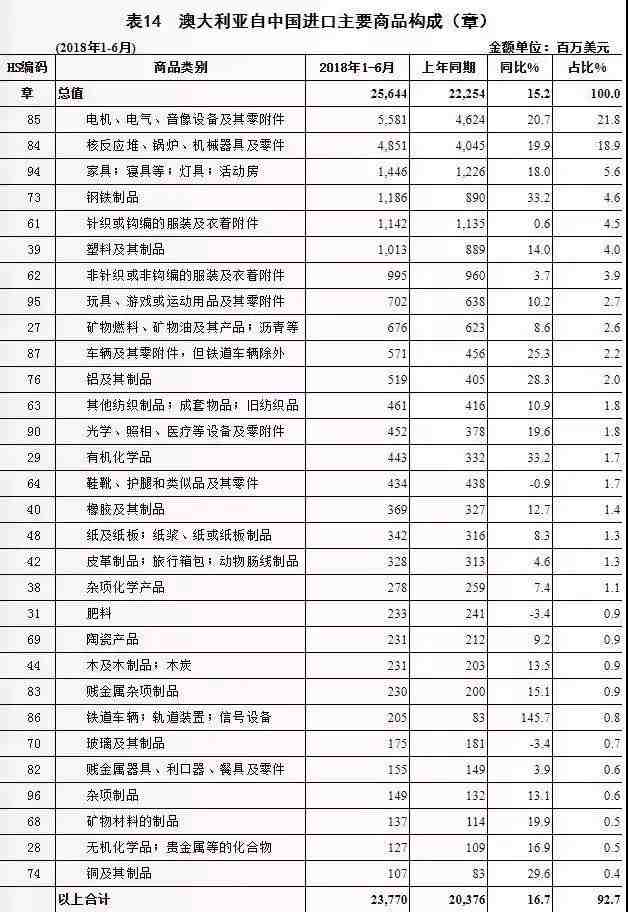 表14 澳大利亚自中国进口主要商品构成（章）

(2018年1-6月)

金额单位：百万美元

| HS编码 | 商品类别 | 2018年1-6月 | 上年同期 | 同比% | 占比% |
|---|---|---|---|---|---|
| 章 | 总值 | 25,644 | 22,254 | 15.2 | 100.0 |
| 85 | 电机、电气、音像设备及其零附件 | 5,581 | 4,624 | 20.7 | 21.8 |
| 84 | 核反应堆、锅炉、机械器具及零件 | 4,851 | 4,045 | 19.9 | 18.9 |
| 94 | 家具；寝具等；灯具；活动房 | 1,446 | 1,226 | 18.0 | 5.6 |
| 73 | 钢铁制品 | 1,186 | 890 | 33.2 | 4.6 |
| 61 | 针织或钩编的服装及衣着附件 | 1,142 | 1,135 | 0.6 | 4.5 |
| 39 | 塑料及其制品 | 1,013 | 889 | 14.0 | 4.0 |
| 62 | 非针织或非钩编的服装及衣着附件 | 995 | 960 | 3.7 | 3.9 |
| 95 | 玩具、游戏或运动用品及其零附件 | 702 | 638 | 10.2 | 2.7 |
| 27 | 矿物燃料、矿物油及其产品；沥青等 | 676 | 623 | 8.6 | 2.6 |
| 87 | 车辆及其零附件，但铁道车辆除外 | 571 | 456 | 25.3 | 2.2 |
| 76 | 铝及其制品 | 519 | 405 | 28.3 | 2.0 |
| 63 | 其他纺织制品；成套物品；旧纺织品 | 461 | 416 | 10.9 | 1.8 |
| 90 | 光学、照相、医疗等设备及零附件 | 452 | 378 | 19.6 | 1.8 |
| 29 | 有机化学品 | 443 | 332 | 33.2 | 1.7 |
| 64 | 鞋靴、护腿和类似品及其零件 | 434 | 438 | -0.9 | 1.7 |
| 40 | 橡胶及其制品 | 369 | 327 | 12.7 | 1.4 |
| 48 | 纸及纸板；纸浆、纸或纸板制品 | 342 | 316 | 8.3 | 1.3 |
| 42 | 皮革制品；旅行箱包；动物肠线制品 | 328 | 313 | 4.6 | 1.3 |
| 38 | 杂项化学产品 | 278 | 259 | 7.4 | 1.1 |
| 31 | 肥料 | 233 | 241 | -3.4 | 0.9 |
| 69 | 陶瓷产品 | 231 | 212 | 9.2 | 0.9 |
| 44 | 木及木制品；木炭 | 231 | 203 | 13.5 | 0.9 |
| 83 | 贱金属杂项制品 | 230 | 200 | 15.1 | 0.9 |
| 86 | 铁道车辆；轨道装置；信号设备 | 205 | 83 | 145.7 | 0.8 |
| 70 | 玻璃及其制品 | 175 | 181 | -3.4 | 0.7 |
| 82 | 贱金属器具、利口器、餐具及零件 | 155 | 149 | 3.9 | 0.6 |
| 96 | 杂项制品 | 149 | 132 | 13.1 | 0.6 |
| 68 | 矿物材料的制品 | 137 | 114 | 19.9 | 0.5 |
| 28 | 无机化学品；贵金属等的化合物 | 127 | 109 | 16.9 | 0.5 |
| 74 | 铜及其制品 | 107 | 83 | 29.6 | 0.4 |
| | 以上合计 | 23,770 | 20,376 | 16.7 | 92.7 |